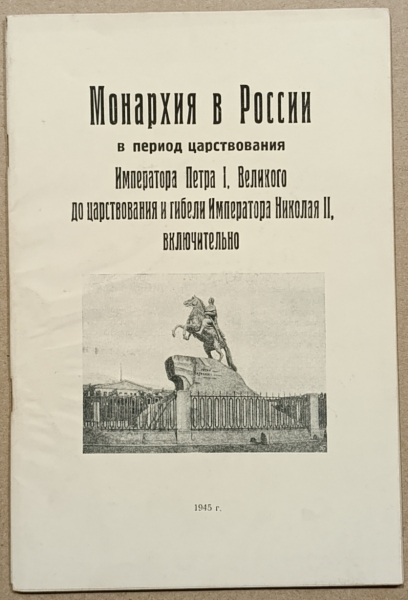 Монархия в России

в период царствования

Императора Петра I, Великого до царствования и гибели Императора Николая II, включительно

1945 г.